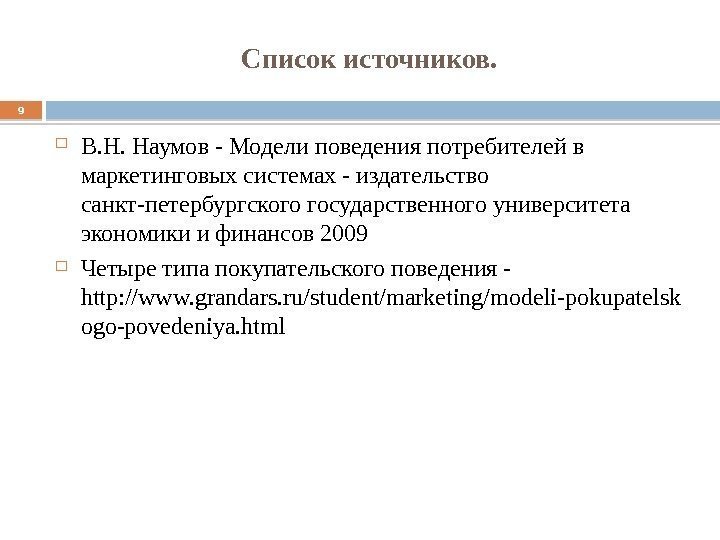 Список источников.

9

В.Н. Наумов - Модели поведения потребителей в маркетинговых системах - издательство санкт-петербургского государственного университета экономики и финансов 2009

Четыре типа покупательского поведения - http://www.grandars.ru/student/marketing/modeli-pokupatelskogo-povedeniya.html